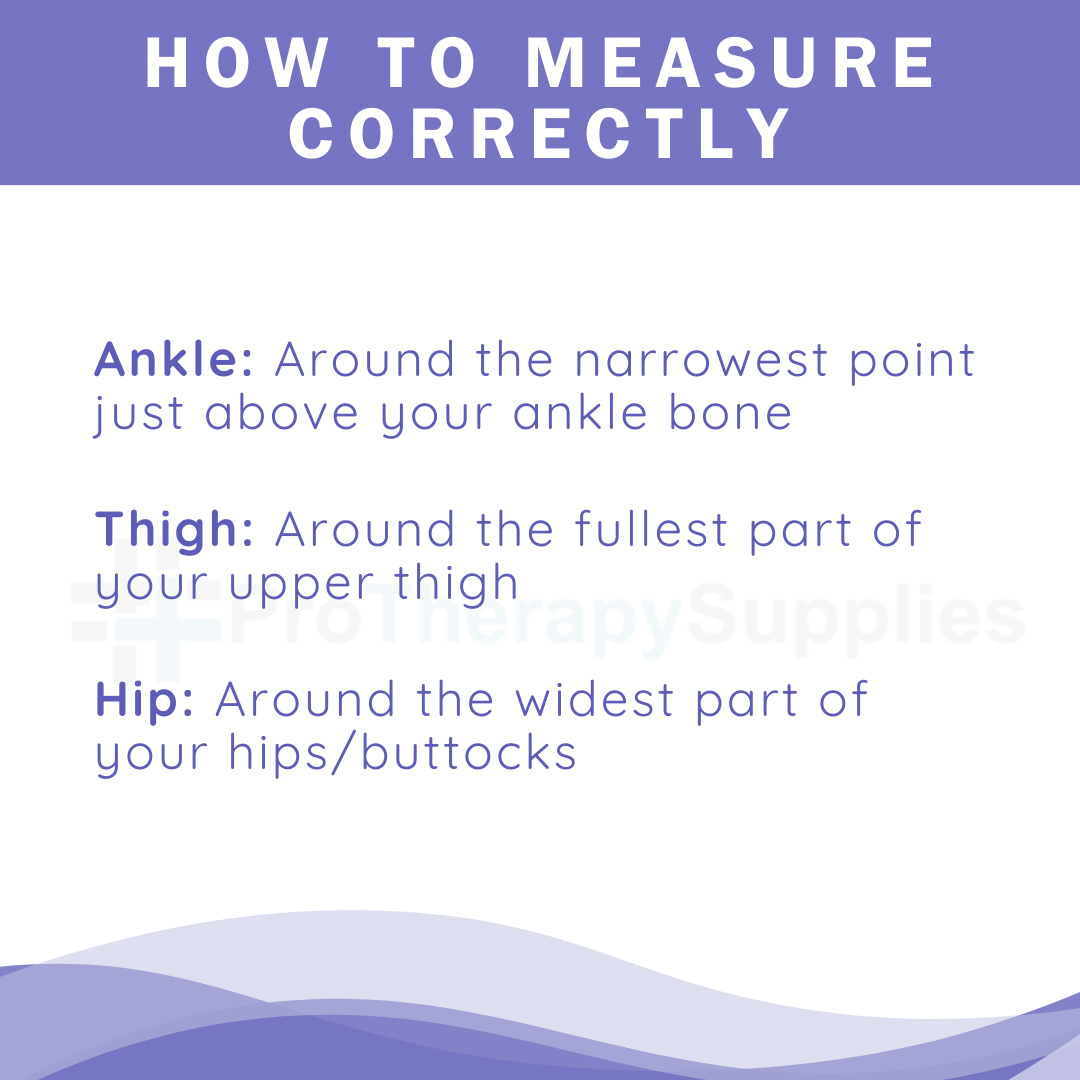 HOW TO MEASURE CORRECTLY

Ankle: Around the narrowest point just above your ankle bone

Thigh: Around the fullest part of your upper thigh

ProTherapySupplies

Hip: Around the widest part of your hips/buttocks